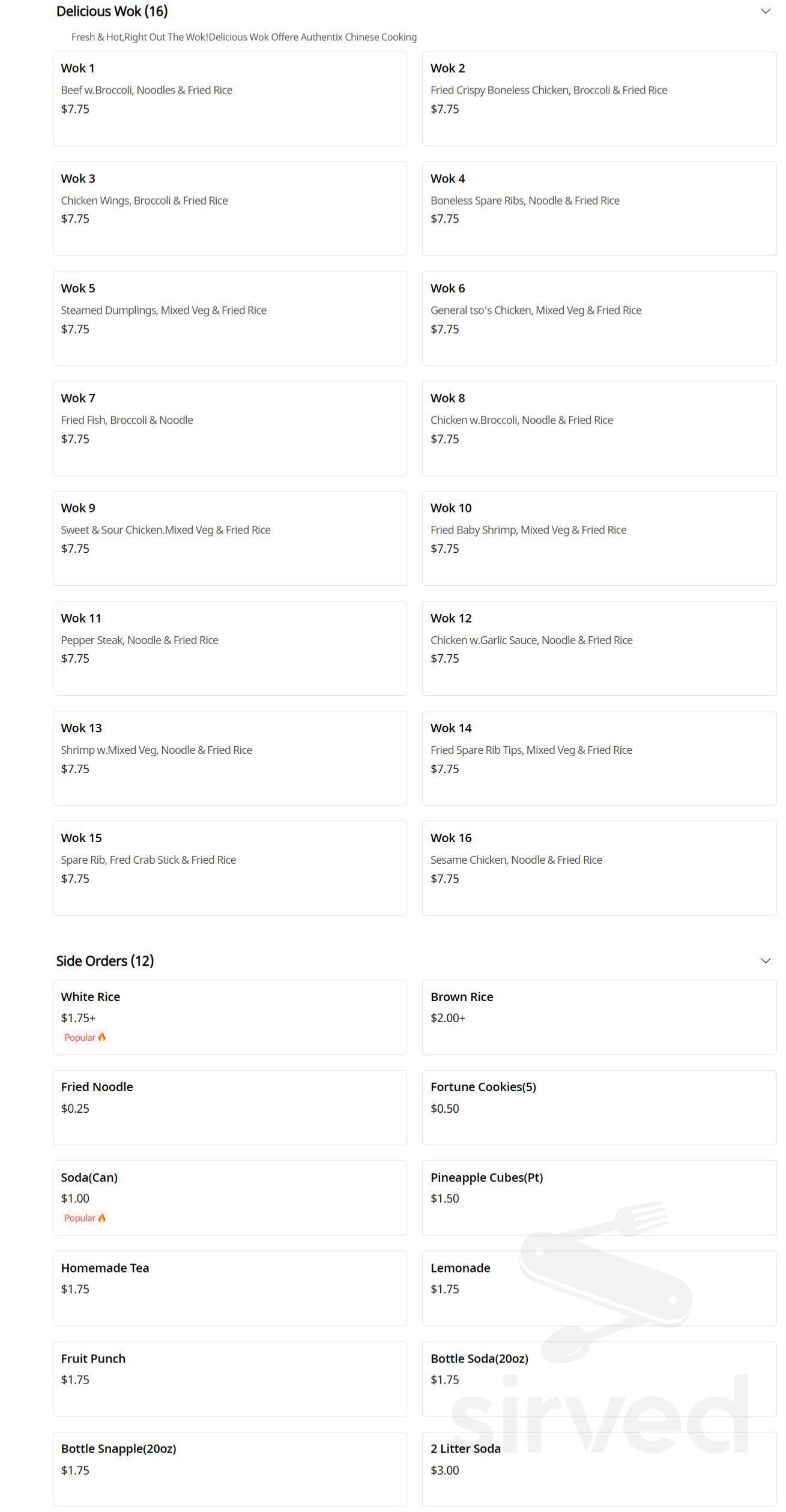 Delicious Wok (16)

Fresh & Hot,Right Out The Wok!Delicious Wok Offere Authentix Chinese Cooking

Wok 1
Beef w.Broccoli, Noodles & Fried Rice
$7.75

Wok 2
Fried Crispy Boneless Chicken, Broccoli & Fried Rice
$7.75

Wok 3
Chicken Wings, Broccoli & Fried Rice
$7.75

Wok 4
Boneless Spare Ribs, Noodle & Fried Rice
$7.75

Wok 5
Steamed Dumplings, Mixed Veg & Fried Rice
$7.75

Wok 6
General tso's Chicken, Mixed Veg & Fried Rice
$7.75

Wok 7
Fried Fish, Broccoli & Noodle
$7.75

Wok 8
Chicken w.Broccoli, Noodle & Fried Rice
$7.75

Wok 9
Sweet & Sour Chicken.Mixed Veg & Fried Rice
$7.75

Wok 10
Fried Baby Shrimp, Mixed Veg & Fried Rice
$7.75

Wok 11
Pepper Steak, Noodle & Fried Rice
$7.75

Wok 12
Chicken w.Garlic Sauce, Noodle & Fried Rice
$7.75

Wok 13
Shrimp w.Mixed Veg, Noodle & Fried Rice
$7.75

Wok 14
Fried Spare Rib Tips, Mixed Veg & Fried Rice
$7.75

Wok 15
Spare Rib, Fred Crab Stick & Fried Rice
$7.75

Wok 16
Sesame Chicken, Noodle & Fried Rice
$7.75

Side Orders (12)

White Rice
$1.75+
Popular

Brown Rice
$2.00+

Fried Noodle
$0.25

Fortune Cookies(5)
$0.50

Soda(Can)
$1.00
Popular

Pineapple Cubes(Pt)
$1.50

Homemade Tea
$1.75

Lemonade
$1.75

Fruit Punch
$1.75

Bottle Soda(20oz)
$1.75

Bottle Snapple(20oz)
$1.75

2 Litter Soda
$3.00

sirved